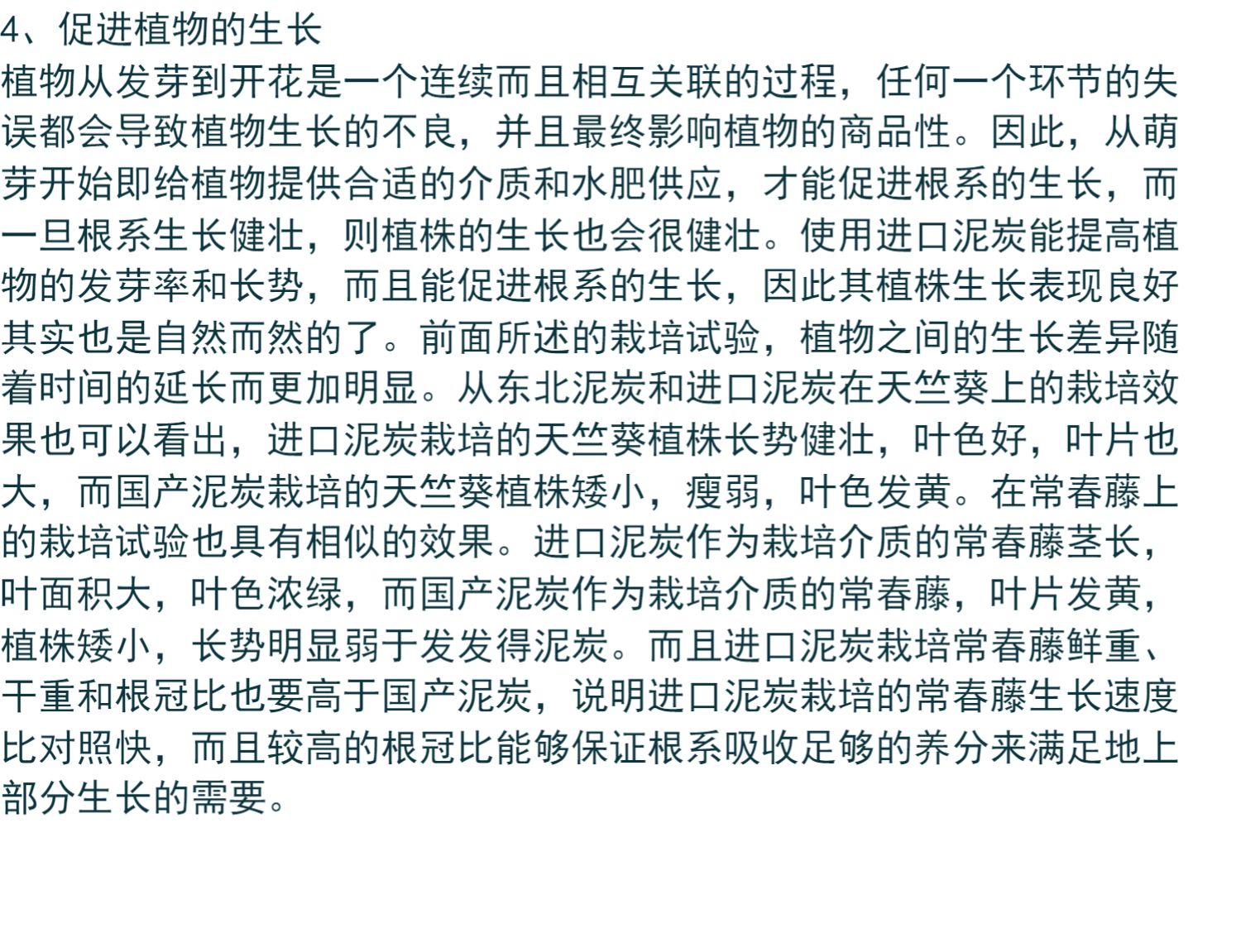 4、促进植物的生长

植物从发芽到开花是一个连续而且相互关联的过程，任何一个环节的失误都会导致植物生长的不良，并且最终影响植物的商品性。因此，从萌芽开始即给植物提供合适的介质和水肥供应，才能促进根系的生长，而一旦根系生长健壮，则植株的生长也会很健壮。使用进口泥炭能提高植物的发芽率和长势，而且能促进根系的生长，因此其植株生长表现良好其实也是自然而然的了。前面所述的栽培试验，植物之间的生长差异随着时间的延长而更加明显。从东北泥炭和进口泥炭在天竺葵上的栽培效果也可以看出，进口泥炭栽培的天竺葵植株长势健壮，叶色好，叶片也大，而国产泥炭栽培的天竺葵植株矮小，瘦弱，叶色发黄。在常春藤上的栽培试验也具有相似的效果。进口泥炭作为栽培介质的常春藤茎长，叶面积大，叶色浓绿，而国产泥炭作为栽培介质的常春藤，叶片发黄，植株矮小，长势明显弱于发发得泥炭。而且进口泥炭栽培常春藤鲜重、干重和根冠比也要高于国产泥炭，说明进口泥炭栽培的常春藤生长速度比对照快，而且较高的根冠比能够保证根系吸收足够的养分来满足地上部分生长的需要。